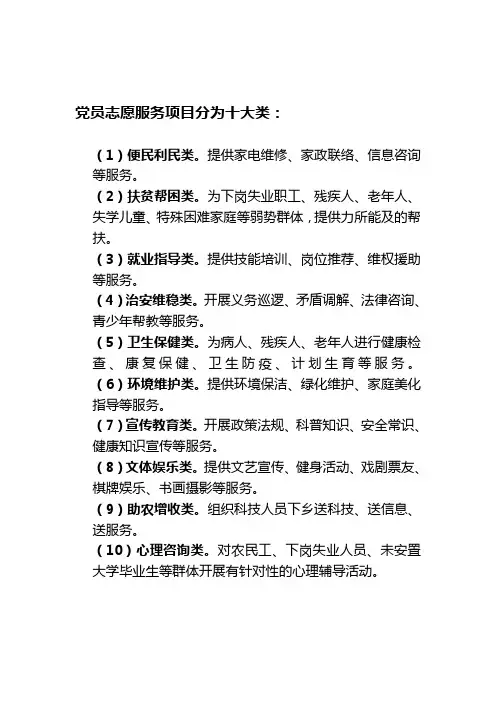 党员志愿服务项目分为十大类：

（1）便民利民类。提供家电维修、家政联络、信息咨询等服务。
（2）扶贫帮困类。为下岗失业职工、残疾人、老年人、失学儿童、特殊困难家庭等弱势群体，提供力所能及的帮扶。
（3）就业指导类。提供技能培训、岗位推荐、维权援助等服务。
（4）治安维稳类。开展义务巡逻、矛盾调解、法律咨询、青少年帮教等服务。
（5）卫生保健类。为病人、残疾人、老年人进行健康检查、康复保健、卫生防疫、计划生育等服务。
（6）环境维护类。提供环境保洁、绿化维护、家庭美化指导等服务。
（7）宣传教育类。开展政策法规、科普知识、安全常识、健康知识宣传等服务。
（8）文体娱乐类。提供文艺宣传、健身活动、戏剧票友、棋牌娱乐、书画摄影等服务。
（9）助农增收类。组织科技人员下乡送科技、送信息、送服务。
（10）心理咨询类。对农民工、下岗失业人员、未安置大学毕业生等群体开展有针对性的心理辅导活动。